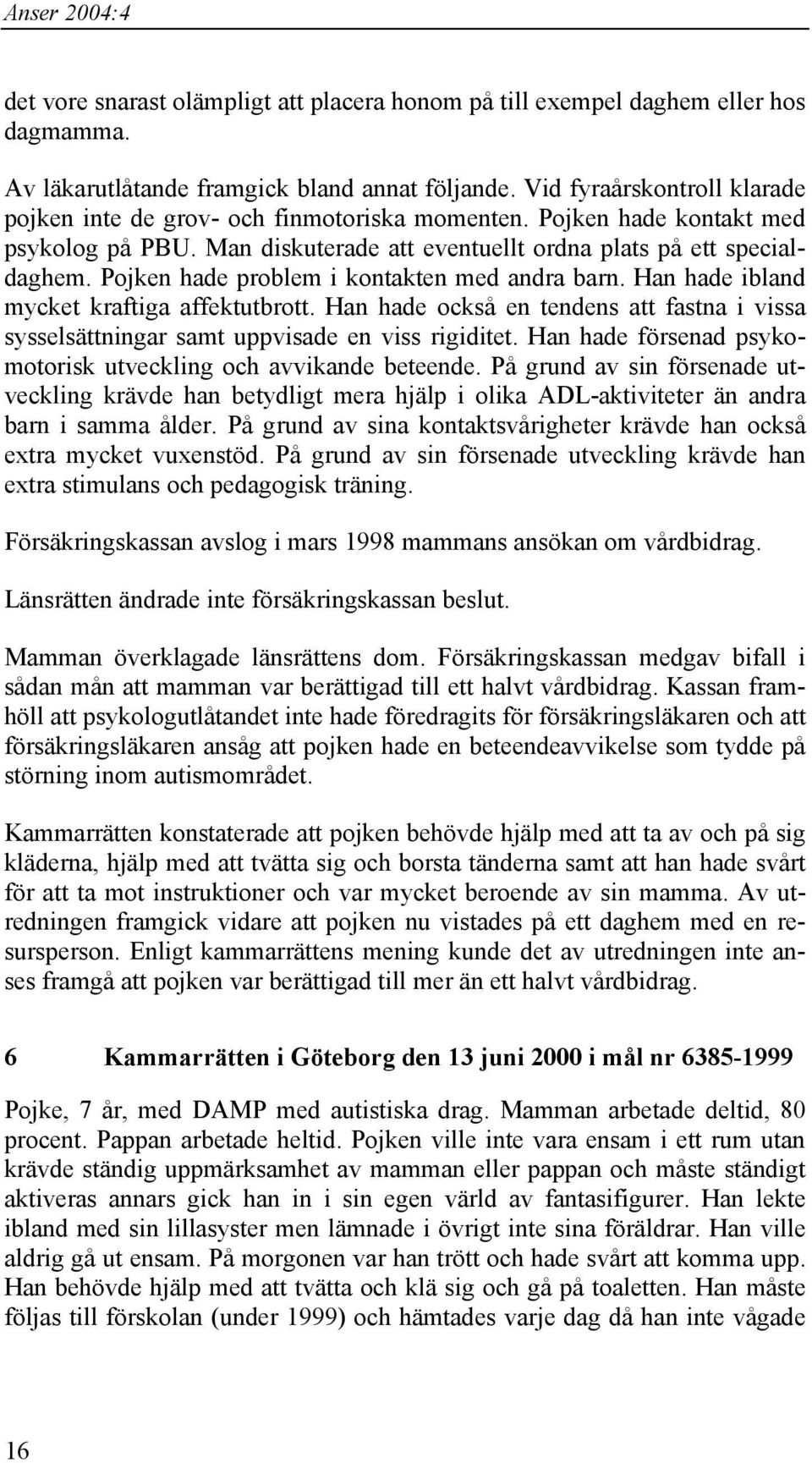 Anser 2004:4

det vore snarast olämpligt att placera honom på till exempel daghem eller hos dagmamma.

Av läkarutlåtande framgick bland annat följande. Vid fyraårskontroll klarade pojken inte de grov- och finmotoriska momenten. Pojken hade kontakt med psykolog på PBU. Man diskuterade att eventuellt ordna plats på ett specialdaghem. Pojken hade problem i kontakten med andra barn. Han hade ibland mycket kraftiga affektutbrott. Han hade också en tendens att fastna i vissa sysselsättningar samt uppvisade en viss rigiditet. Han hade försenad psykomotorisk utveckling och avvikande beteende. På grund av sin försenade utveckling krävde han betydligt mera hjälp i olika ADL-aktiviteter än andra barn i samma ålder. På grund av sina kontaktsvårigheter krävde han också extra mycket vuxenstöd. På grund av sin försenade utveckling krävde han extra stimulans och pedagogisk träning.

Försäkringskassan avslog i mars 1998 mammans ansökan om vårdbidrag.

Länsrätten ändrade inte försäkringskassan beslut.

Mamman överklagade länsrättens dom. Försäkringskassan medgav bifall i sådan mån att mamman var berättigad till ett halvt vårdbidrag. Kassan framhöll att psykologutlåtandet inte hade föredragits för försäkringsläkaren och att försäkringsläkaren ansåg att pojken hade en beteendeavvikelse som tydde på störning inom autismområdet.

Kammarrätten konstaterade att pojken behövde hjälp med att ta av och på sig kläderna, hjälp med att tvätta sig och borsta tänderna samt att han hade svårt för att ta mot instruktioner och var mycket beroende av sin mamma. Av utredningen framgick vidare att pojken nu vistades på ett daghem med en resursperson. Enligt kammarrättens mening kunde det av utredningen inte anses framgå att pojken var berättigad till mer än ett halvt vårdbidrag.

6 Kammarrätten i Göteborg den 13 juni 2000 i mål nr 6385-1999

Pojke, 7 år, med DAMP med autistiska drag. Mamman arbetade deltid, 80 procent. Pappan arbetade heltid. Pojken ville inte vara ensam i ett rum utan krävde ständig uppmärksamhet av mamman eller pappan och måste ständigt aktiveras annars gick han in i sin egen värld av fantasifigurer. Han lekte ibland med sin lillasyster men lämnade i övrigt inte sina föräldrar. Han ville aldrig gå ut ensam. På morgonen var han trött och hade svårt att komma upp. Han behövde hjälp med att tvätta och klä sig och gå på toaletten. Han måste följas till förskolan (under 1999) och hämtades varje dag då han inte vågade

16